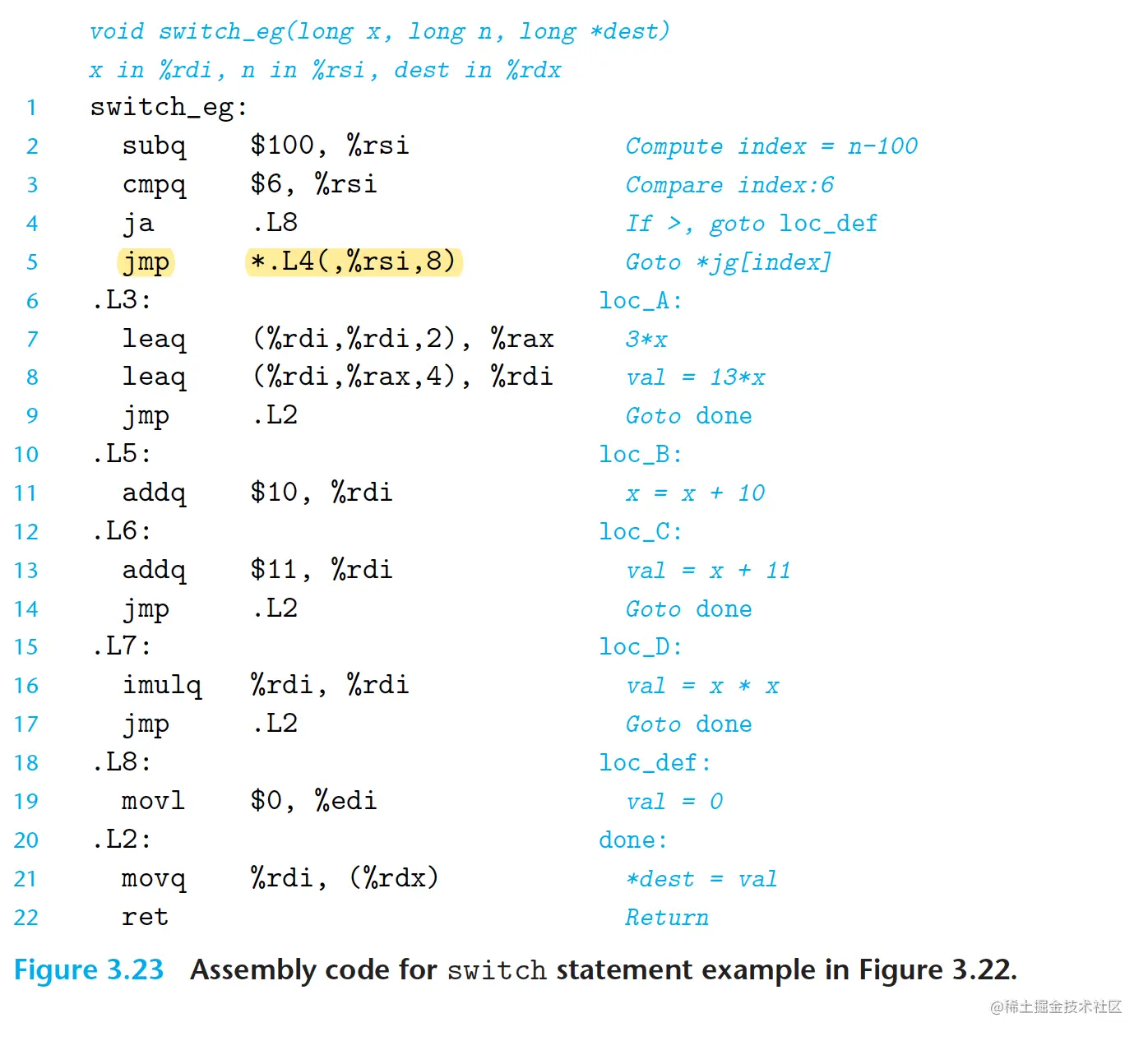 void switch_eg(long x, long n, long *dest)
x in %rdi, n in %rsi, dest in %rdx
1 switch_eg:
2 subq $100, %rsi Compute index = n-100
3 cmpq $6, %rsi Compare index:6
4 ja .L8 If >, goto loc_def
5 jmp *.L4(,%rsi,8) Goto *jg[index]
6 .L3: loc_A:
7 leaq (%rdi,%rdi,2), %rax 3*x
8 leaq (%rdi,%rax,4), %rdi val = 13*x
9 jmp .L2 Goto done
10 .L5: loc_B:
11 addq $10, %rdi x = x + 10
12 .L6: loc_C:
13 addq $11, %rdi val = x + 11
14 jmp .L2 Goto done
15 .L7: loc_D:
16 imulq %rdi, %rdi val = x * x
17 jmp .L2 Goto done
18 .L8: loc_def:
19 movl $0, %edi val = 0
20 .L2: done:
21 movq %rdi, (%rdx) *dest = val
22 ret Return

Figure 3.23 Assembly code for switch statement example in Figure 3.22.

@稀土掘金技术社区